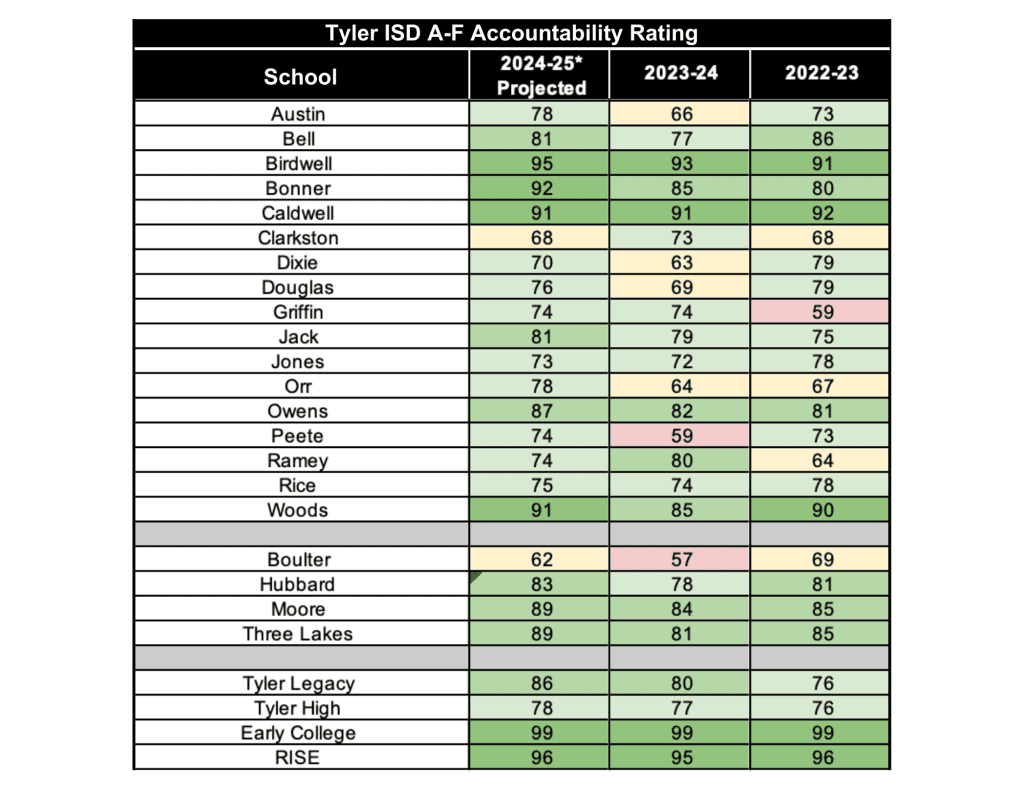 Tyler ISD A-F Accountability Rating

| School | 2024-25* Projected | 2023-24 | 2022-23 |
|---|---|---|---|
| Austin | 78 | 66 | 73 |
| Bell | 81 | 77 | 86 |
| Birdwell | 95 | 93 | 91 |
| Bonner | 92 | 85 | 80 |
| Caldwell | 91 | 91 | 92 |
| Clarkston | 68 | 73 | 68 |
| Dixie | 70 | 63 | 79 |
| Douglas | 76 | 69 | 79 |
| Griffin | 74 | 74 | 59 |
| Jack | 81 | 79 | 75 |
| Jones | 73 | 72 | 78 |
| Orr | 78 | 64 | 67 |
| Owens | 87 | 82 | 81 |
| Peete | 74 | 59 | 73 |
| Ramey | 74 | 80 | 64 |
| Rice | 75 | 74 | 78 |
| Woods | 91 | 85 | 90 |
| | | | |
| Boulter | 62 | 57 | 69 |
| Hubbard | 83 | 78 | 81 |
| Moore | 89 | 84 | 85 |
| Three Lakes | 89 | 81 | 85 |
| | | | |
| Tyler Legacy | 86 | 80 | 76 |
| Tyler High | 78 | 77 | 76 |
| Early College | 99 | 99 | 99 |
| RISE | 96 | 95 | 96 |